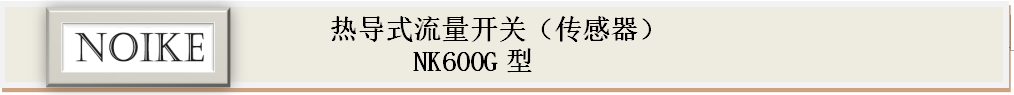 NOIKE

热导式流量开关（传感器）
NK600G 型